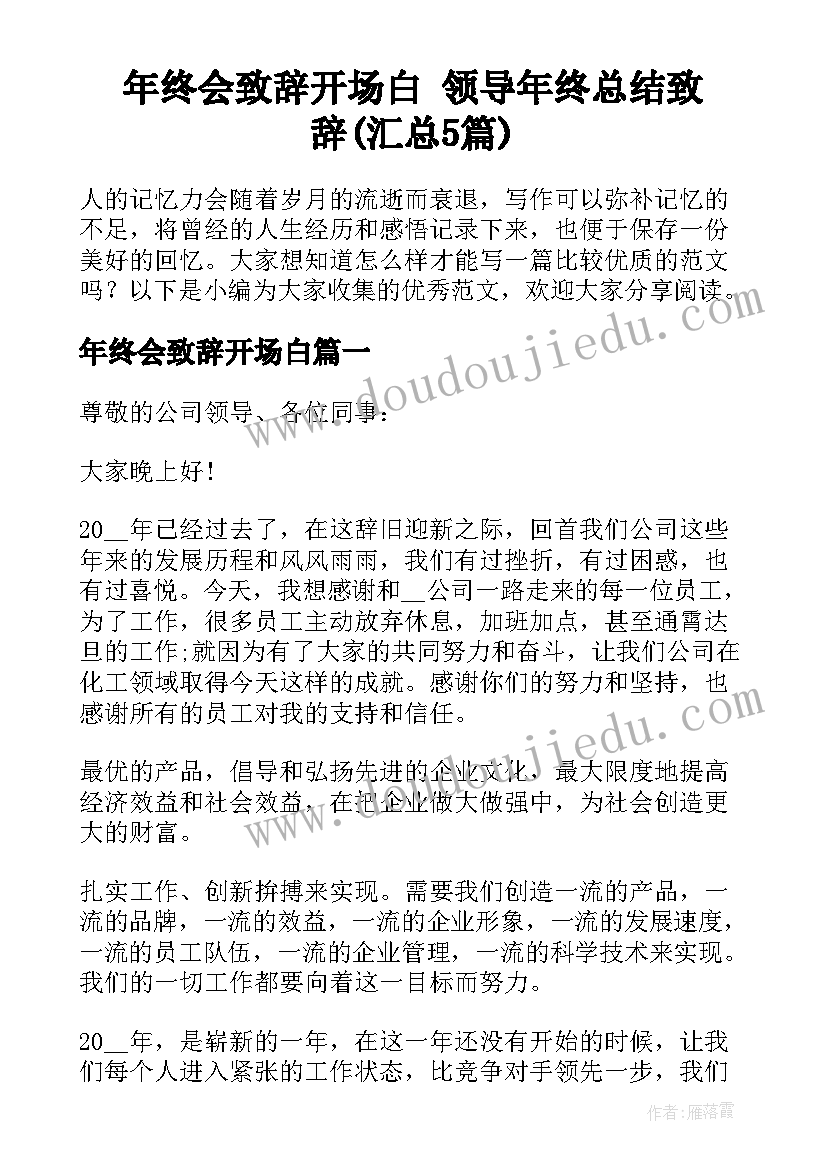 年终会致辞开场白 领导年终总结致辞(汇总5篇)

人的记忆力会随着岁月的流逝而衰退，写作可以弥补记忆的不足，将曾经的人生经历和感悟记录下来，也便于保存一份美好的回忆。大家想知道怎么样才能写一篇比较优质的范文吗？以下是小编为大家收集的优秀范文，欢迎大家分享阅读。

年终会致辞开场白篇一

尊敬的公司领导、各位同事：

大家晚上好！

20__年已经过去了，在这辞旧迎新之际，回首我们公司这些年来的发展历程和风风雨雨，我们有过挫折，有过困惑，也有过喜悦。今天，我想感谢和__公司一路走来的每一位员工，为了工作，很多员工主动放弃休息，加班加点，甚至通霄达旦的工作;就因为有了大家的共同努力和奋斗，让我们公司在化工领域取得今天这样的成就。感谢你们的努力和坚持，也感谢所有的员工对我的支持和信任。

最优的产品，倡导和弘扬先进的企业文化，最大限度地提高经济效益和社会效益，在把企业做大做强中，为社会创造更大的财富。

扎实工作、创新拚搏来实现。需要我们创造一流的产品，一流的品牌，一流的效益，一流的企业形象，一流的发展速度，一流的员工队伍，一流的企业管理，一流的科学技术来实现。我们的一切工作都要向着这一目标而努力。

20__年，是崭新的一年，在这一年还没有开始的时候，让我们每个人进入紧张的工作状态，比竞争对手领先一步，我们

www.doudoujiedu.com

www.doudoujiedu.com

作者：雁落霞